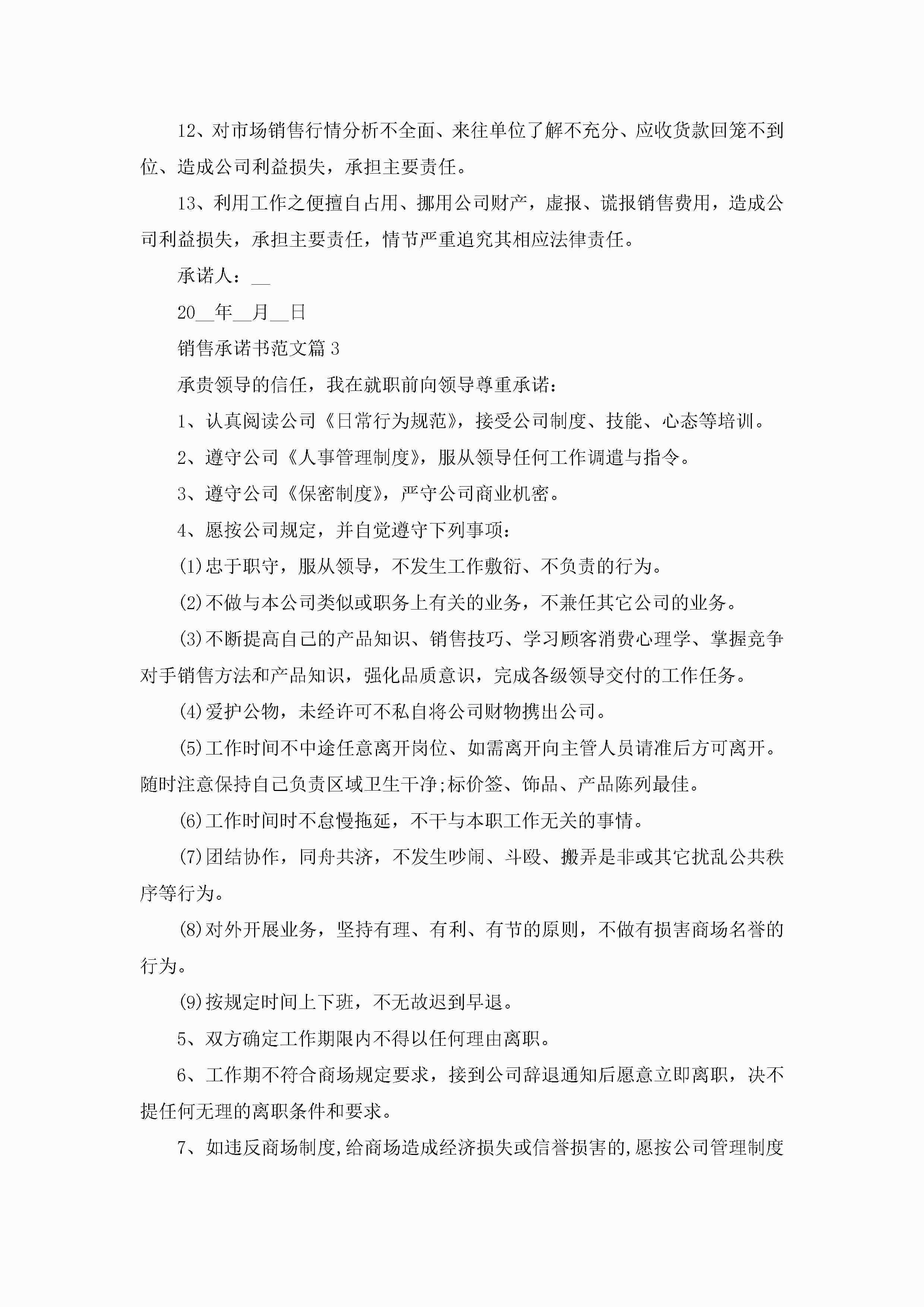 12、对市场销售行情分析不全面、来往单位了解不充分、应收货款回笼不到位、造成公司利益损失，承担主要责任。

13、利用工作之便擅自占用、挪用公司财产，虚报、谎报销售费用，造成公司利益损失，承担主要责任，情节严重追究其相应法律责任。

承诺人：__

20__年__月__日

销售承诺书范文篇3

承贵领导的信任，我在就职前向领导尊重承诺：

1、认真阅读公司《日常行为规范》，接受公司制度、技能、心态等培训。

2、遵守公司《人事管理制度》，服从领导任何工作调遣与指令。

3、遵守公司《保密制度》，严守公司商业机密。

4、愿按公司规定，并自觉遵守下列事项：

(1)忠于职守，服从领导，不发生工作敷衍、不负责的行为。

(2)不做与本公司类似或职务上有关的业务，不兼任其它公司的业务。

(3)不断提高自己的产品知识、销售技巧、学习顾客消费心理学、掌握竞争对手销售方法和产品知识，强化品质意识，完成各级领导交付的工作任务。

(4)爱护公物，未经许可不私自将公司财物携出公司。

(5)工作时间不中途任意离开岗位、如需离开向主管人员请准后方可离开。随时注意保持自己负责区域卫生干净;标价签、饰品、产品陈列最佳。

(6)工作时间时不怠慢拖延，不干与本职工作无关的事情。

(7)团结协作，同舟共济，不发生吵闹、斗殴、搬弄是非或其它扰乱公共秩序等行为。

(8)对外开展业务，坚持有理、有利、有节的原则，不做有损害商场名誉的行为。

(9)按规定时间上下班，不无故迟到早退。

5、双方确定工作期限内不得以任何理由离职。

6、工作期不符合商场规定要求，接到公司辞退通知后愿意立即离职，决不提任何无理的离职条件和要求。

7、如违反商场制度,给商场造成经济损失或信誉损害的,愿按公司管理制度